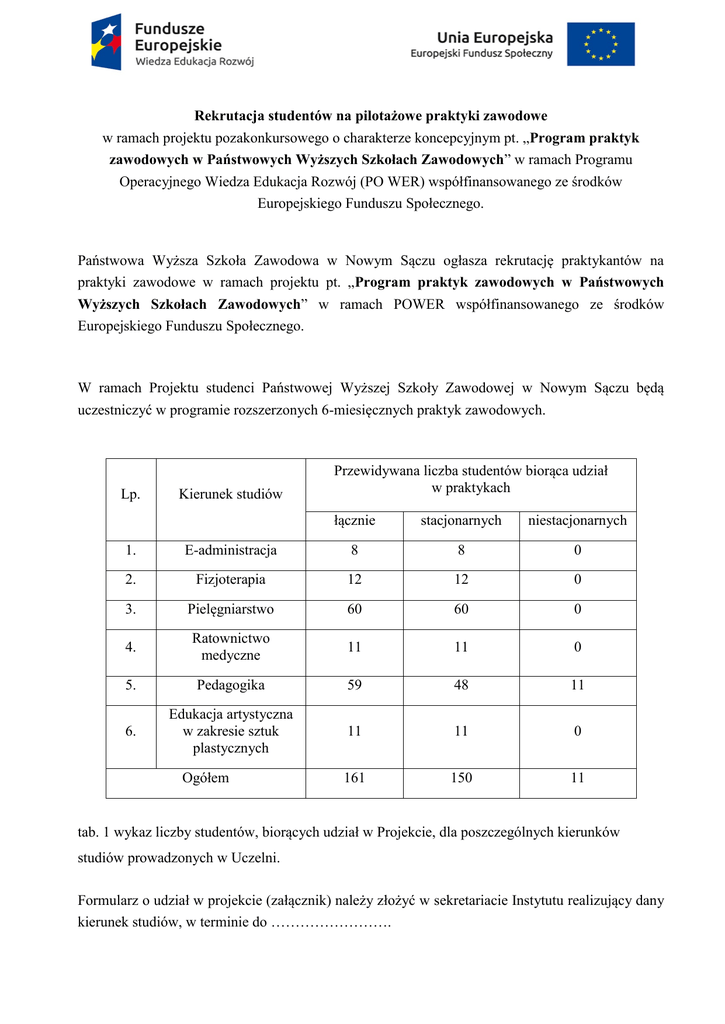 Fundusze Europejskie
Wiedza Edukacja Rozwój

Unia Europejska
Europejski Fundusz Społeczny

Rekrutacja studentów na pilotażowe praktyki zawodowe
w ramach projektu pozakonkursowego o charakterze koncepcyjnym pt. „Program praktyk zawodowych w Państwowych Wyższych Szkołach Zawodowych” w ramach Programu Operacyjnego Wiedza Edukacja Rozwój (PO WER) współfinansowanego ze środków Europejskiego Funduszu Społecznego.

Państwowa Wyższa Szkoła Zawodowa w Nowym Sączu ogłasza rekrutację praktykantów na praktyki zawodowe w ramach projektu pt. „Program praktyk zawodowych w Państwowych Wyższych Szkołach Zawodowych” w ramach POWER współfinansowanego ze środków Europejskiego Funduszu Społecznego.

W ramach Projektu studenci Państwowej Wyższej Szkoły Zawodowej w Nowym Sączu będą uczestniczyć w programie rozszerzonych 6-miesięcznych praktyk zawodowych.

| Lp. | Kierunek studiów | Przewidywana liczba studentów biorąca udział w praktykach | | |
|---|---|---|---|---|
| | | łącznie | stacjonarnych | niestacjonarnych |
| 1. | E-administracja | 8 | 8 | 0 |
| 2. | Fizjoterapia | 12 | 12 | 0 |
| 3. | Pielęgniarstwo | 60 | 60 | 0 |
| 4. | Ratownictwo medyczne | 11 | 11 | 0 |
| 5. | Pedagogika | 59 | 48 | 11 |
| 6. | Edukacja artystyczna w zakresie sztuk plastycznych | 11 | 11 | 0 |
| Ogółem | | 161 | 150 | 11 |

tab. 1 wykaz liczby studentów, biorących udział w Projekcie, dla poszczególnych kierunków studiów prowadzonych w Uczelni.

Formularz o udział w projekcie (załącznik) należy złożyć w sekretariacie Instytutu realizujący dany kierunek studiów, w terminie do …………………….